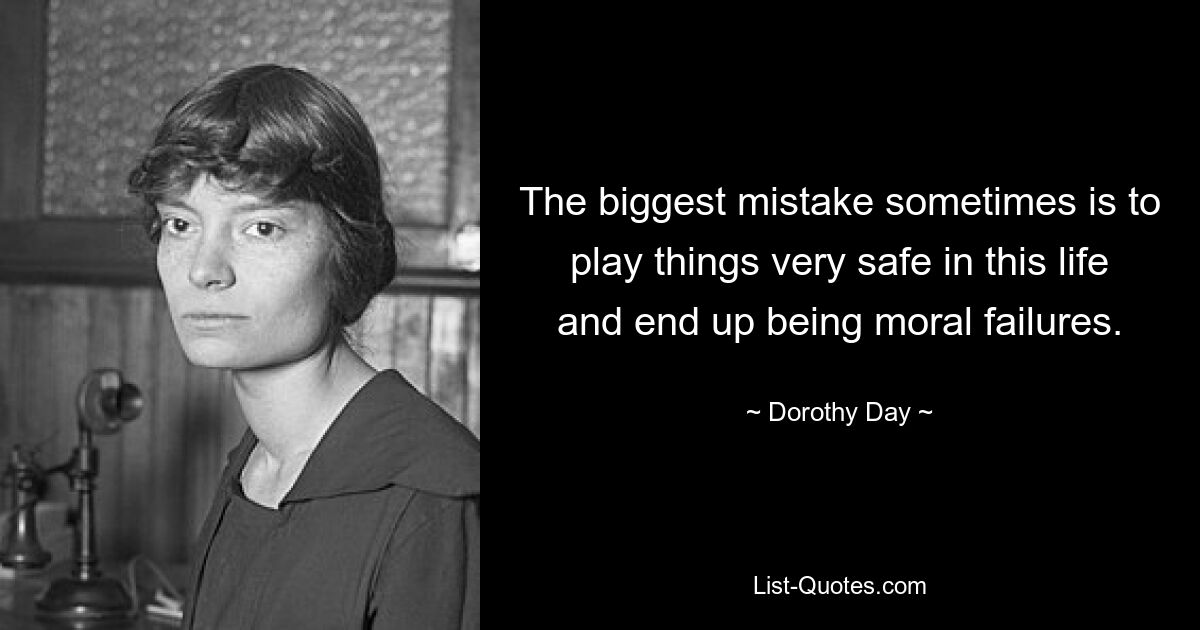 The biggest mistake sometimes is to play things very safe in this life and end up being moral failures.

~ Dorothy Day ~

List-Quotes.com